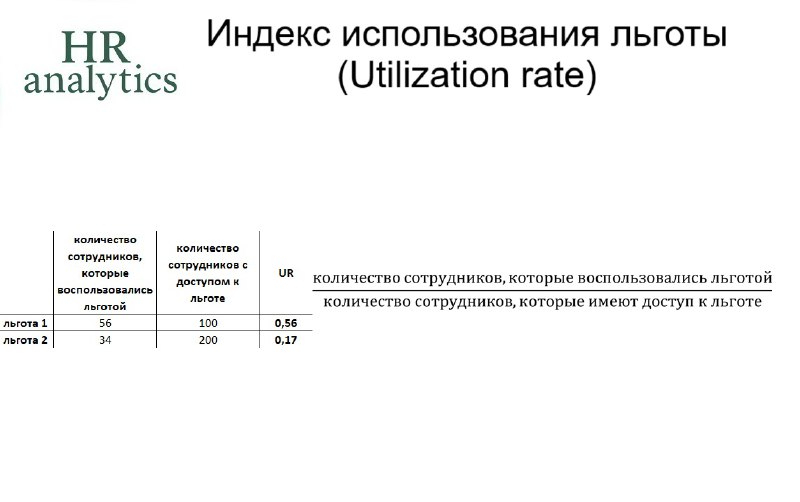 HR
analytics

Индекс использования льготы
(Utilization rate)

| | количество сотрудников, которые воспользовались льготой | количество сотрудников с доступом к льготе | UR |
|---|---|---|---|
| льгота 1 | 56 | 100 | 0,56 |
| льгота 2 | 34 | 200 | 0,17 |

$\frac{\text{количество сотрудников, которые воспользовались льготой}}{\text{количество сотрудников, которые имеют доступ к льготе}}$